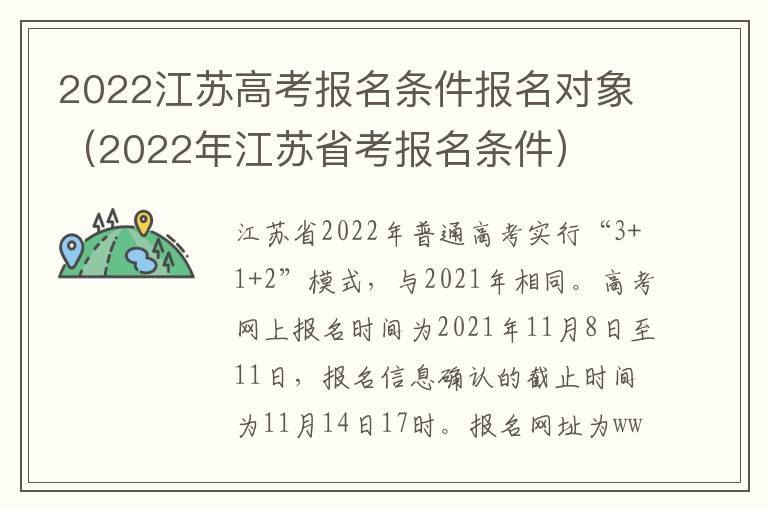 2022江苏高考报名条件报名对象（2022年江苏省考报名条件）

江苏省2022年普通高考实行“3+1+2”模式，与2021年相同。高考网上报名时间为2021年11月8日至11日，报名信息确认的截止时间为11月14日17时。报名网址为ww